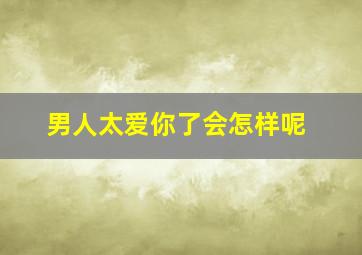 男人太爱你了会怎样呢